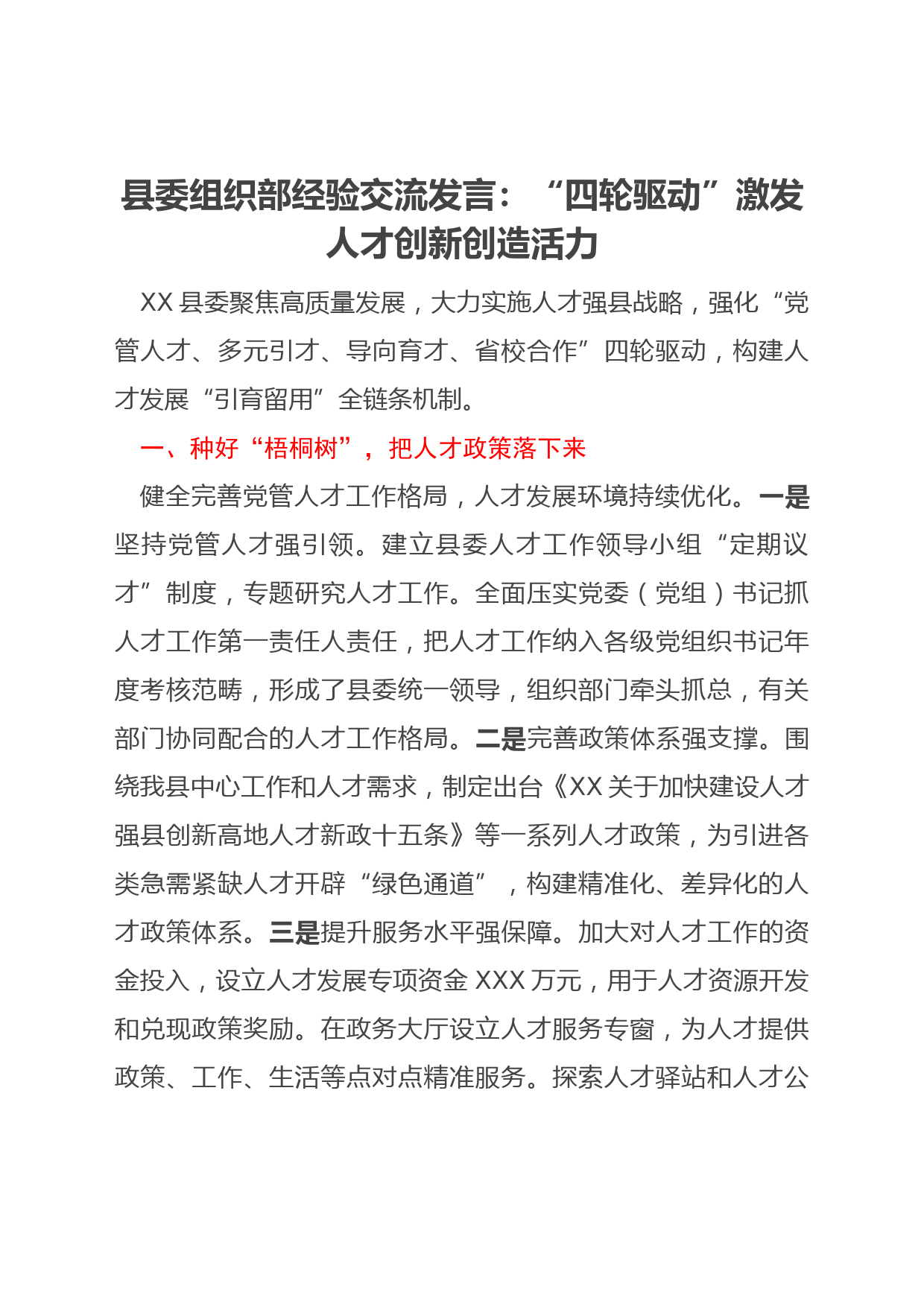 县委组织部经验交流发言：“四轮驱动”激发人才创新创造活力

XX 县委聚焦高质量发展，大力实施人才强县战略，强化“党管人才、多元引才、导向育才、省校合作”四轮驱动，构建人才发展“引育留用”全链条机制。

一、种好“梧桐树”，把人才政策落下来

健全完善党管人才工作格局，人才发展环境持续优化。一是坚持党管人才强引领。建立县委人才工作领导小组“定期议才”制度，专题研究人才工作。全面压实党委（党组）书记抓人才工作第一责任人责任，把人才工作纳入各级党组织书记年度考核范畴，形成了县委统一领导，组织部门牵头抓总，有关部门协同配合的人才工作格局。二是完善政策体系强支撑。围绕我县中心工作和人才需求，制定出台《XX 关于加快建设人才强县创新高地人才新政十五条》等一系列人才政策，为引进各类急需紧缺人才开辟“绿色通道”，构建精准化、差异化的人才政策体系。三是提升服务水平强保障。加大对人才工作的资金投入，设立人才发展专项资金 XXX 万元，用于人才资源开发和兑现政策奖励。在政务大厅设立人才服务专窗，为人才提供政策、工作、生活等点对点精准服务。探索人才驿站和人才公